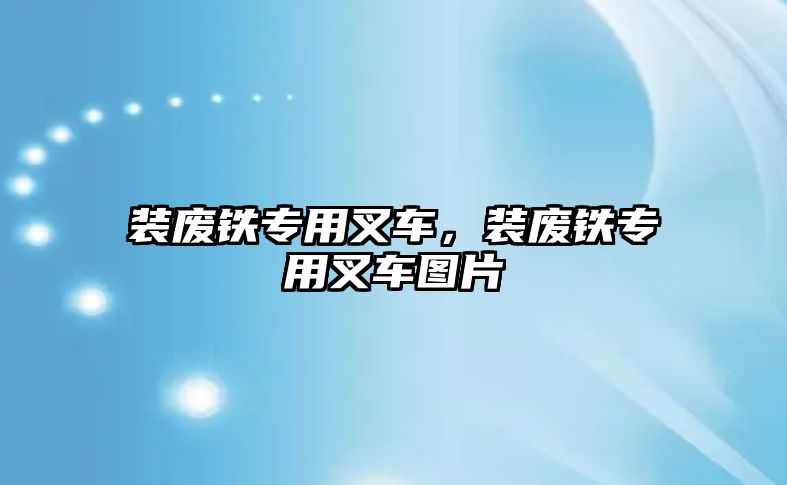 装废铁专用叉车，装废铁专用叉车图片